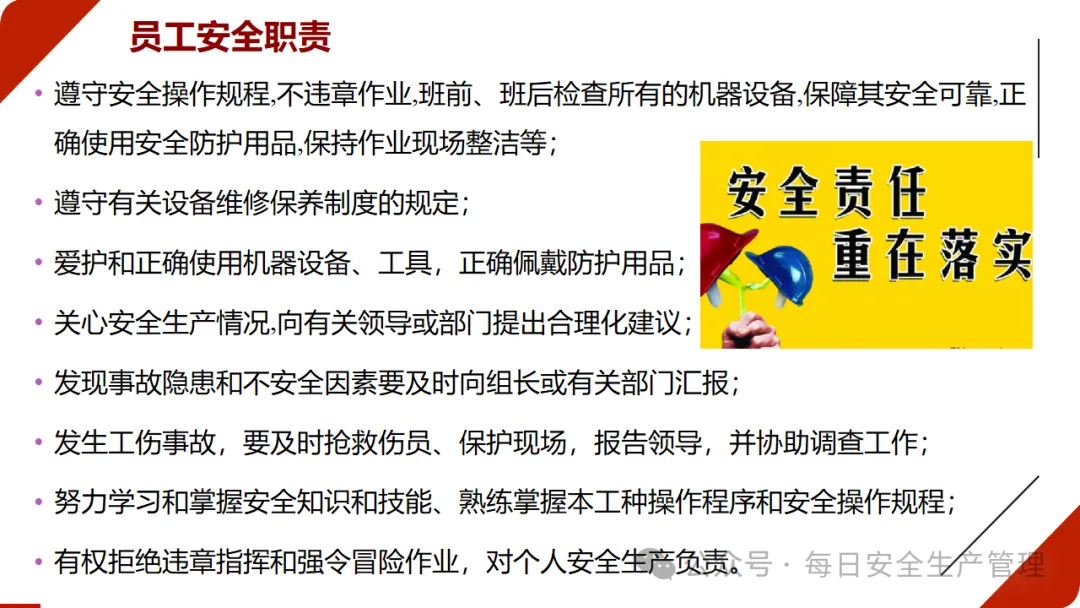 员工安全职责

• 遵守安全操作规程,不违章作业,班前、班后检查所有的机器设备,保障其安全可靠,正确使用安全防护用品,保持作业现场整洁等；

• 遵守有关设备维修保养制度的规定；

• 爱护和正确使用机器设备、工具，正确佩戴防护用品；

• 关心安全生产情况,向有关领导或部门提出合理化建议；

• 发现事故隐患和不安全因素要及时向组长或有关部门汇报；

• 发生工伤事故，要及时抢救伤员、保护现场，报告领导，并协助调查工作；

• 努力学习和掌握安全知识和技能、熟练掌握本工种操作程序和安全操作规程；

• 有权拒绝违章指挥和强令冒险作业，对个人安全生产负责。

安全责任
重在落实

公众号 · 每日安全生产管理